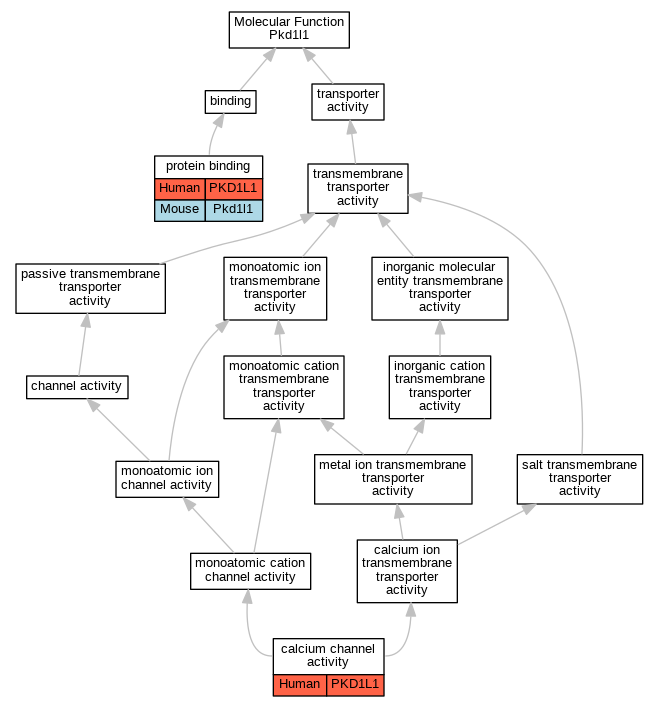 Molecular Function
Pkd1l1

binding

transporter activity

protein binding

| Human | PKD1L1 |
|---|---|
| Mouse | Pkd1l1 |

transmembrane transporter activity

passive transmembrane transporter activity

monoatomic ion transmembrane transporter activity

inorganic molecular entity transmembrane transporter activity

channel activity

monoatomic cation transmembrane transporter activity

inorganic cation transmembrane transporter activity

monoatomic ion channel activity

metal ion transmembrane transporter activity

salt transmembrane transporter activity

monoatomic cation channel activity

calcium ion transmembrane transporter activity

calcium channel activity

| Human | PKD1L1 |
|---|---|